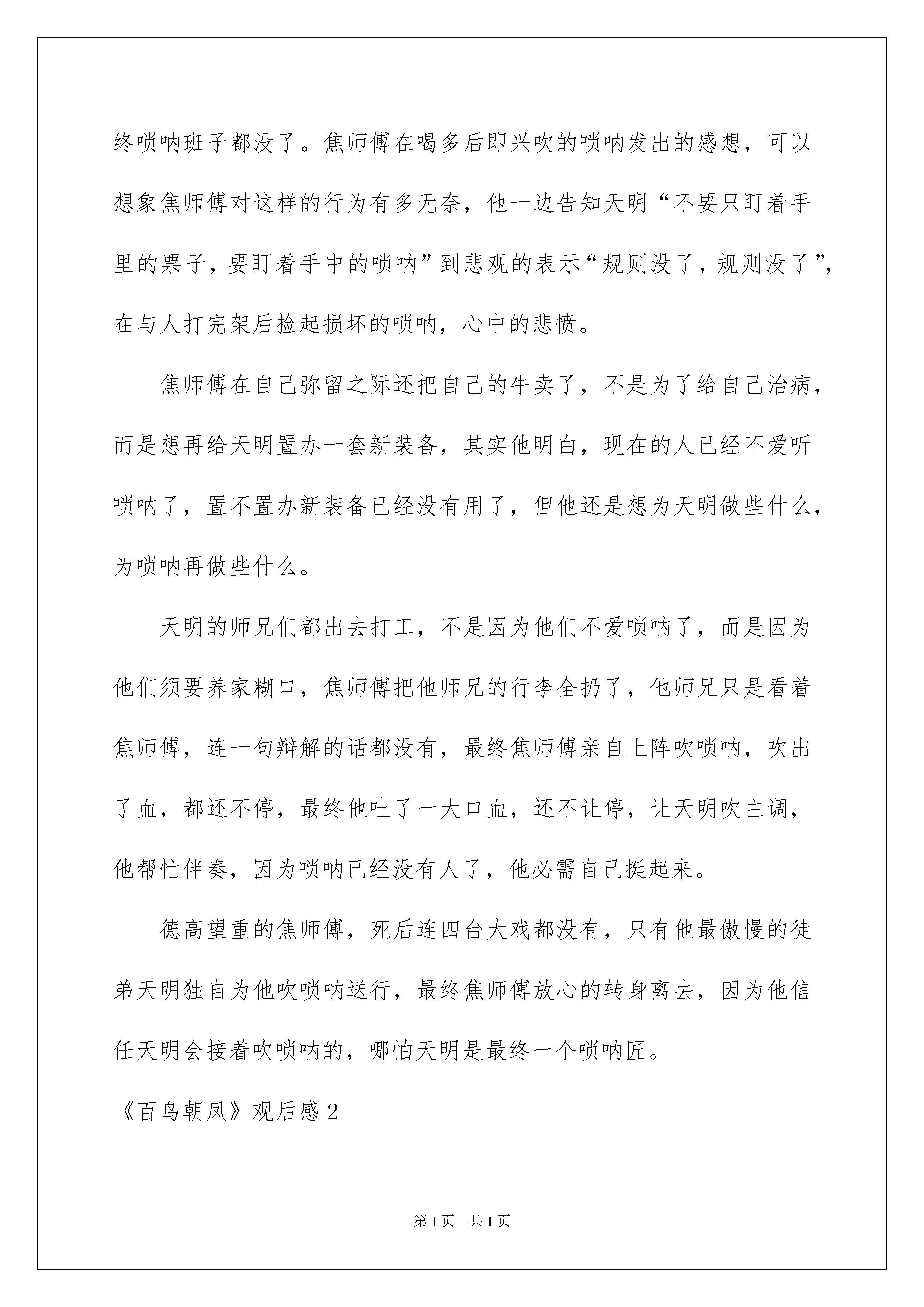 终唢呐班子都没了。焦师傅在喝多后即兴吹的唢呐发出的感想，可以想象焦师傅对这样的行为有多无奈，他一边告知天明“不要只盯着手里的票子，要盯着手中的唢呐”到悲观的表示“规则没了，规则没了”，在与人打完架后捡起损坏的唢呐，心中的悲愤。

焦师傅在自己弥留之际还把自己的牛卖了，不是为了给自己治病，而是想再给天明置办一套新装备，其实他明白，现在的人已经不爱听唢呐了，置不置办新装备已经没有用了，但他还是想为天明做些什么，为唢呐再做些什么。

天明的师兄们都出去打工，不是因为他们不爱唢呐了，而是因为他们须要养家糊口，焦师傅把他师兄的行李全扔了，他师兄只是看着焦师傅，连一句辩解的话都没有，最终焦师傅亲自上阵吹唢呐，吹出了血，都还不停，最终他吐了一大口血，还不让停，让天明吹主调，他帮忙伴奏，因为唢呐已经没有人了，他必需自己挺起来。

德高望重的焦师傅，死后连四台大戏都没有，只有他最傲慢的徒弟天明独自为他吹唢呐送行，最终焦师傅放心的转身离去，因为他信任天明会接着吹唢呐的，哪怕天明是最终一个唢呐匠。

《百鸟朝凤》观后感2

第1页 共1页